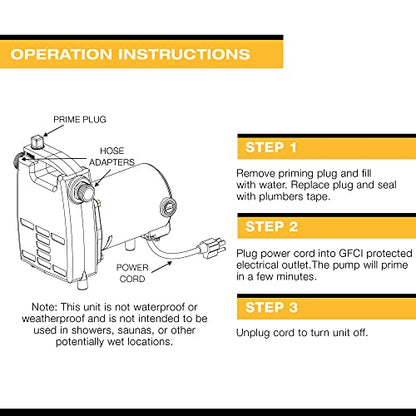 OPERATION INSTRUCTIONS

PRIME PLUG

HOSE ADAPTERS

POWER CORD

Note: This unit is not waterproof or weatherproof and is not intended to be used in showers, saunas, or other potentially wet locations.

STEP 1

Remove priming plug and fill with water. Replace plug and seal with plumbers tape.

STEP 2

Plug power cord into GFCI protected electrical outlet.The pump will prime in a few minutes.

STEP 3

Unplug cord to turn unit off.